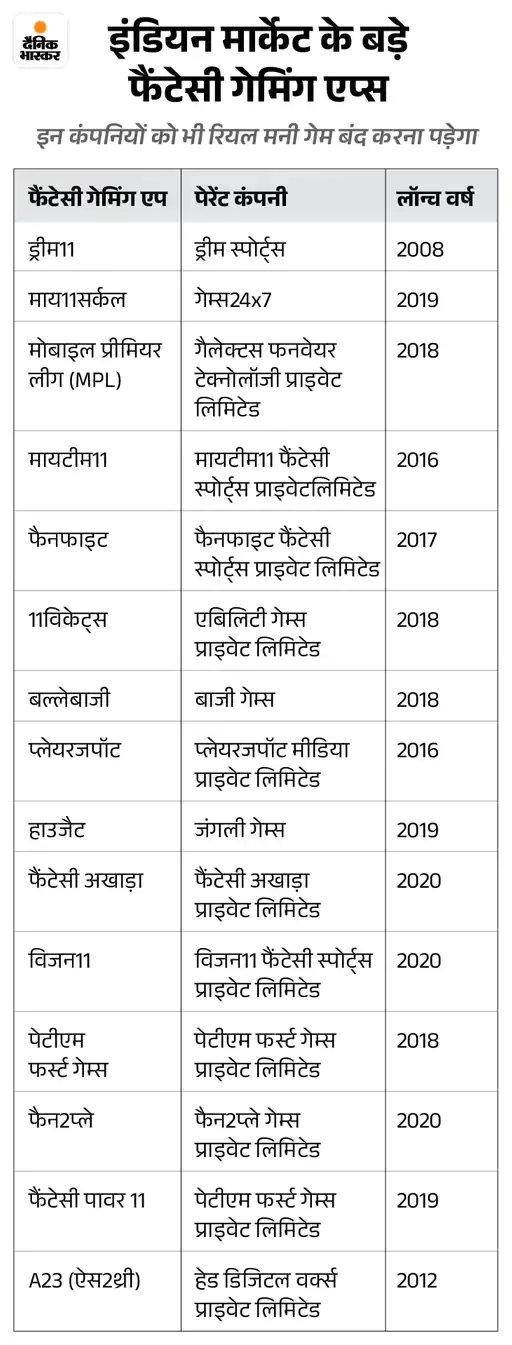 दैनिक भास्कर

इंडियन मार्केट के बड़े फैंटेसी गेमिंग एप्स

इन कंपनियों को भी रियल मनी गेम बंद करना पड़ेगा

| फैंटेसी गेमिंग एप | पेरेंट कंपनी | लॉन्च वर्ष |
|---|---|---|
| ड्रीम11 | ड्रीम स्पोर्ट्स | 2008 |
| माय11सर्कल | गेम्स24x7 | 2019 |
| मोबाइल प्रीमियर लीग (MPL) | गैलेक्टस फनवेयर टेक्नोलॉजी प्राइवेट लिमिटेड | 2018 |
| मायटीम11 | मायटीम11 फैंटेसी स्पोर्ट्स प्राइवेटलिमिटेड | 2016 |
| फैनफाइट | फैनफाइट फैंटेसी स्पोर्ट्स प्राइवेट लिमिटेड | 2017 |
| 11विकेट्स | एबिलिटी गेम्स प्राइवेट लिमिटेड | 2018 |
| बल्लेबाजी | बाजी गेम्स | 2018 |
| प्लेयरजपॉट | प्लेयरजपॉट मीडिया प्राइवेट लिमिटेड | 2016 |
| हाउजैट | जंगली गेम्स | 2019 |
| फैंटेसी अखाड़ा | फैंटेसी अखाड़ा प्राइवेट लिमिटेड | 2020 |
| विजन11 | विजन11 फैंटेसी स्पोर्ट्स प्राइवेट लिमिटेड | 2020 |
| पेटीएम फर्स्ट गेम्स | पेटीएम फर्स्ट गेम्स प्राइवेट लिमिटेड | 2018 |
| फैन2प्ले | फैन2प्ले गेम्स प्राइवेट लिमिटेड | 2020 |
| फैंटेसी पावर 11 | पेटीएम फर्स्ट गेम्स प्राइवेट लिमिटेड | 2019 |
| A23 (ऐस2थ्री) | हेड डिजिटल वर्क्स प्राइवेट लिमिटेड | 2012 |